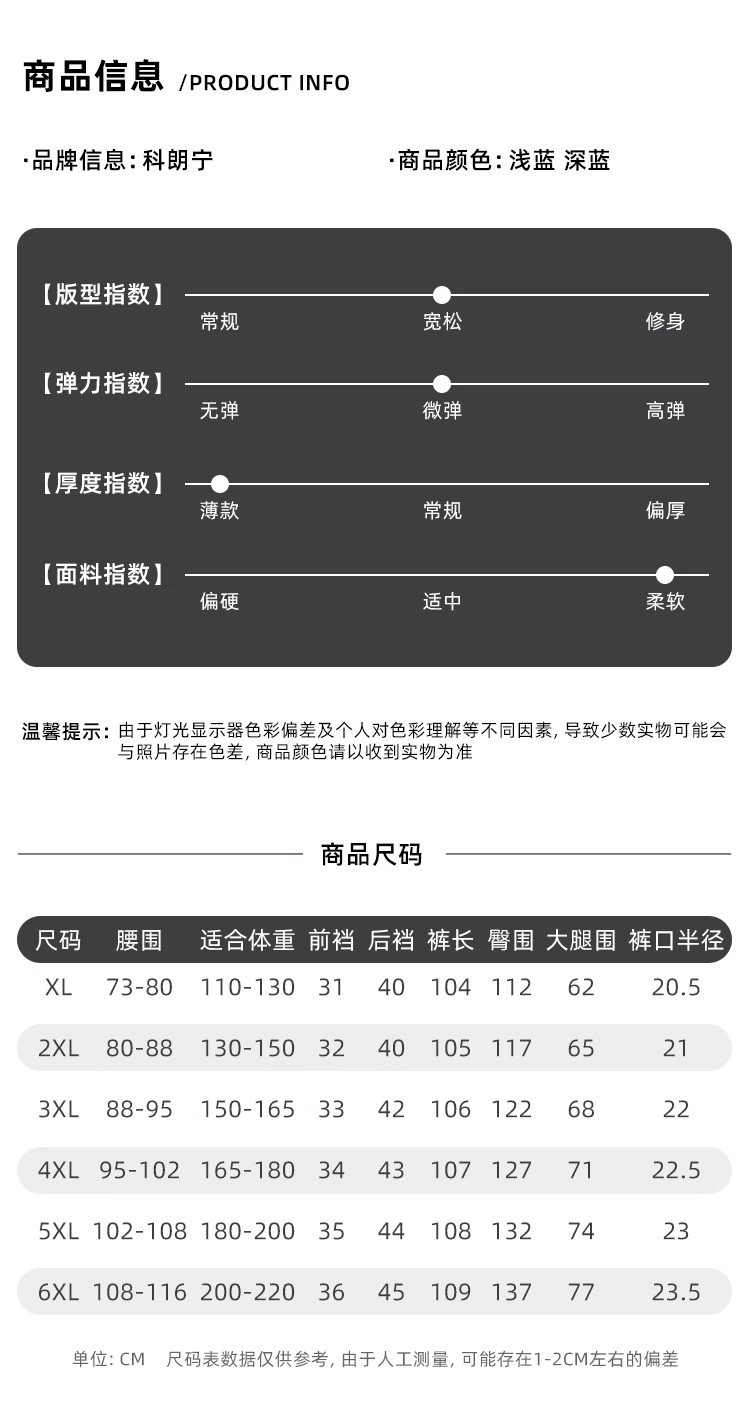 商品信息 /PRODUCT INFO

·品牌信息:科朗宁 ·商品颜色:浅蓝 深蓝

【版型指数】
常规 宽松 修身

【弹力指数】
无弹 微弹 高弹

【厚度指数】
薄款 常规 偏厚

【面料指数】
偏硬 适中 柔软

温馨提示:由于灯光显示器色彩偏差及个人对色彩理解等不同因素,导致少数实物可能会与照片存在色差,商品颜色请以收到实物为准

商品尺码

| 尺码 | 腰围 | 适合体重 | 前裆 | 后裆 | 裤长 | 臀围 | 大腿围 | 裤口半径 |
|---|---|---|---|---|---|---|---|---|
| XL | 73-80 | 110-130 | 31 | 40 | 104 | 112 | 62 | 20.5 |
| 2XL | 80-88 | 130-150 | 32 | 40 | 105 | 117 | 65 | 21 |
| 3XL | 88-95 | 150-165 | 33 | 42 | 106 | 122 | 68 | 22 |
| 4XL | 95-102 | 165-180 | 34 | 43 | 107 | 127 | 71 | 22.5 |
| 5XL | 102-108 | 180-200 | 35 | 44 | 108 | 132 | 74 | 23 |
| 6XL | 108-116 | 200-220 | 36 | 45 | 109 | 137 | 77 | 23.5 |

单位:CM 尺码表数据仅供参考,由于人工测量,可能存在1-2CM左右的偏差